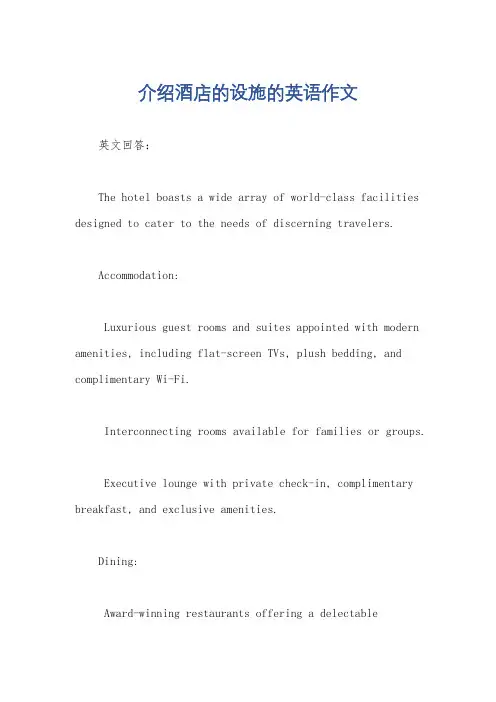 介绍酒店的设施的英语作文

英文回答：

The hotel boasts a wide array of world-class facilities designed to cater to the needs of discerning travelers.

Accommodation:

Luxurious guest rooms and suites appointed with modern amenities, including flat-screen TVs, plush bedding, and complimentary Wi-Fi.

Interconnecting rooms available for families or groups.

Executive lounge with private check-in, complimentary breakfast, and exclusive amenities.

Dining:

Award-winning restaurants offering a delectable